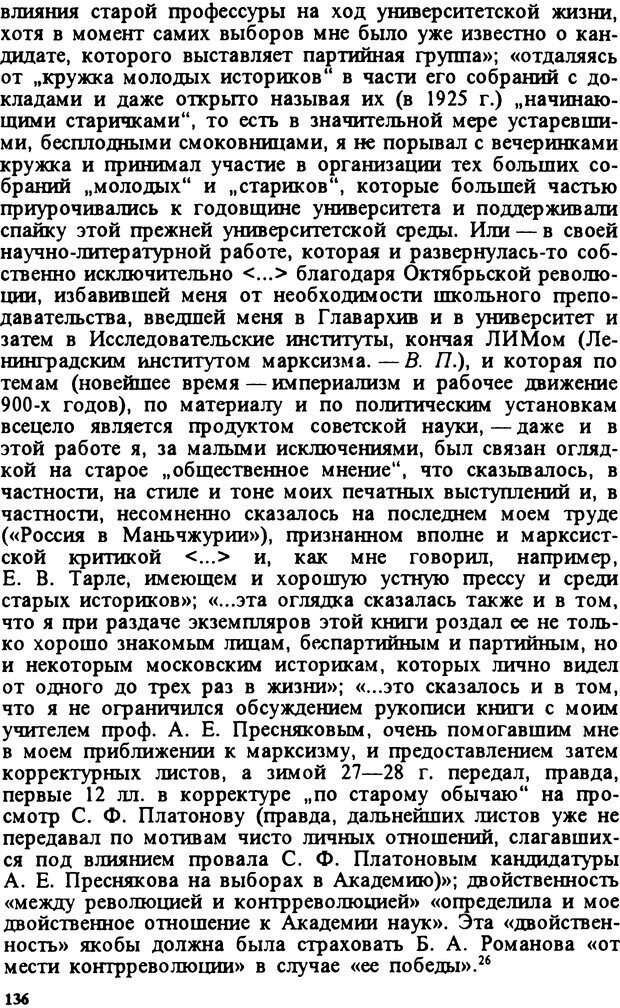 влияния старой профессуры на ход университетской жизни, хотя в момент самих выборов мне было уже известно о кандидате, которого выставляет партийная группа»; «отдаляясь от „кружка молодых историков“ в части его собраний с докладами и даже открыто называя их (в 1925 г.) „начинающими старичками“, то есть в значительной мере устаревшими, бесплодными смоковницами, я не порывал с вечеринками кружка и принимал участие в организации тех больших собраний „молодых“ и „стариков“, которые большей частью приурочивались к годовщине университета и поддерживали спайку этой прежней университетской среды. Или — в своей научно-литературной работе, которая и развернулась-то собственно исключительно <...> благодаря Октябрьской революции, избавившей меня от необходимости школьного преподавательства, введшей меня в Главархив и в университет и затем в Исследовательские институты, кончая ЛИМом (Ленинградским институтом марксизма. — В. П.), и которая по темам (новейшее время — империализм и рабочее движение 900-х годов), по материалу и по политическим установкам всецело является продуктом советской науки, — даже и в этой работе я, за малыми исключениями, был связан оглядкой на старое „общественное мнение“, что сказывалось, в частности, на стиле и тоне моих печатных выступлений и, в частности, несомненно сказалось на последнем моем труде («Россия в Маньчжурии»), признанном вполне и марксистской критикой <...> и, как мне говорил, например, Е. В. Тарле, имеющем и хорошую устную прессу и среди старых историков»; «...эта оглядка сказалась также и в том, что я при раздаче экземпляров этой книги роздал ее не только хорошо знакомым лицам, беспартийным и партийным, но и некоторым московским историкам, которых лично видел от одного до трех раз в жизни»; «...это сказалось и в том, что я не ограничился обсуждением рукописи книги с моим учителем проф. А. Е. Пресняковым, очень помогавшим мне в моем приближении к марксизму, и предоставлением затем корректурных листов, а зимой 27—28 г. передал, правда, первые 12 лл. в корректуре „по старому обычаю“ на просмотр С. Ф. Платонову (правда, дальнейших листов уже не передавал по мотивам чисто личных отношений, слагавшихся под влиянием провала С. Ф. Платоновым кандидатуры А. Е. Преснякова на выборах в Академию)»; двойственность «между революцией и контрреволюцией» «определила и мое двойственное отношение к Академии наук». Эта «двойственность» якобы должна была страховать Б. А. Романова «от мести контрреволюции» в случае «ее победы».$^{26}$

136